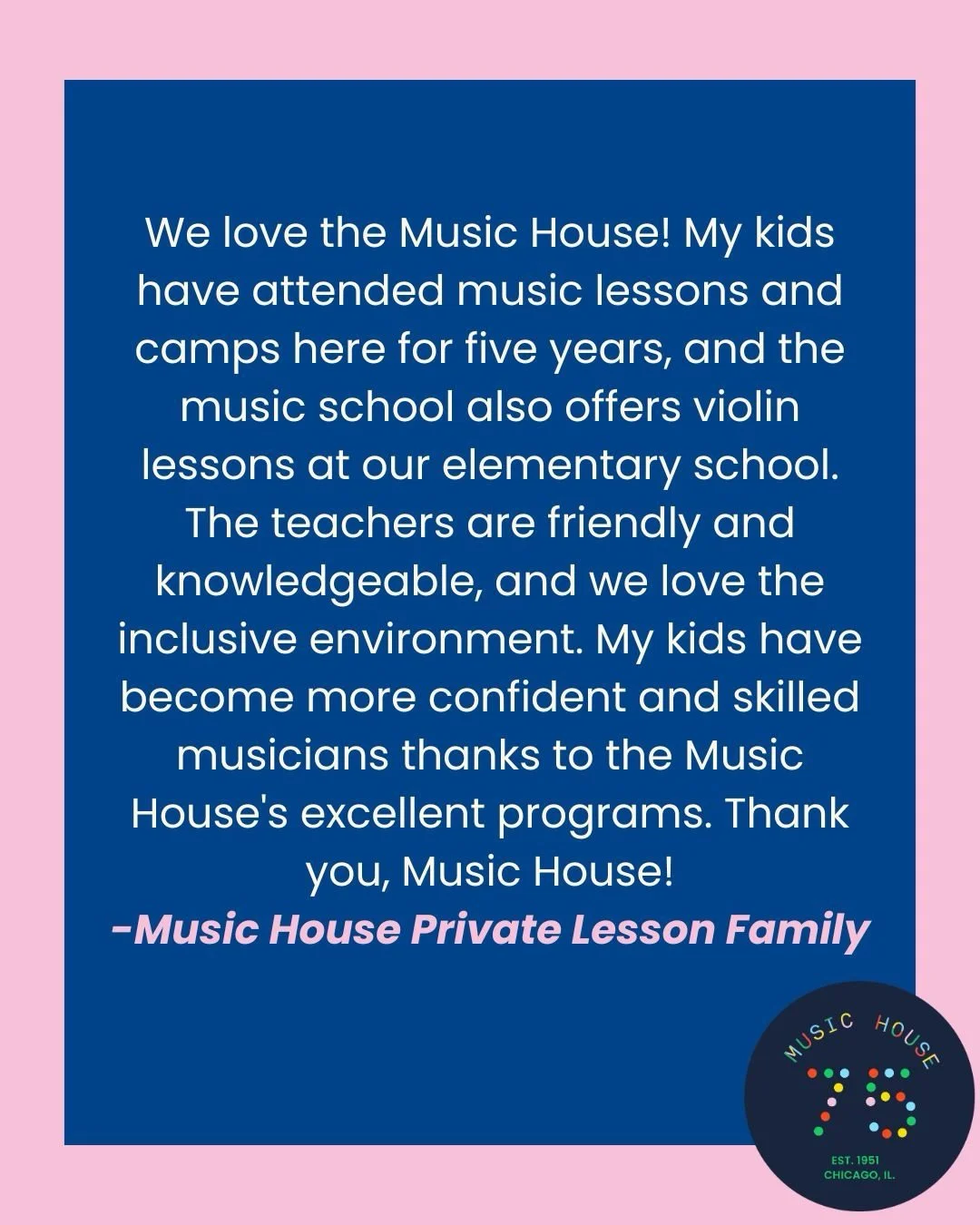 We love the Music House! My kids have attended music lessons and camps here for five years, and the music school also offers violin lessons at our elementary school. The teachers are friendly and knowledgeable, and we love the inclusive environment. My kids have become more confident and skilled musicians thanks to the Music House's excellent programs. Thank you, Music House!

-Music House Private Lesson Family

MUSIC HOUSE
75
EST. 1951
CHICAGO, IL.